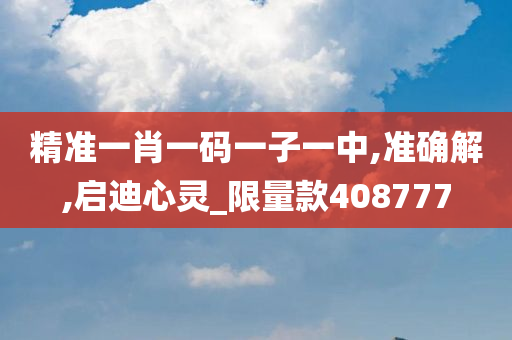 精准一肖一码一子一中,准确解,启迪心灵_限量款408777